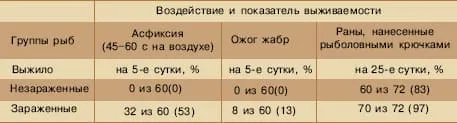 | | Воздействие и показатель выживаемости | | |
|---|---|---|---|
| Группы рыб | Асфиксия (45–60 с на воздухе) | Ожог жабр | Раны, нанесенные рыболовными крючками |
| Выжило | на 5-е сутки, % | на 5-е сутки, % | на 25-е сутки, % |
| Незараженные | 0 из 60(0) | 0 из 60(0) | 60 из 72 (83) |
| Зараженные | 32 из 60 (53) | 8 из 60 (13) | 70 из 72 (97) |